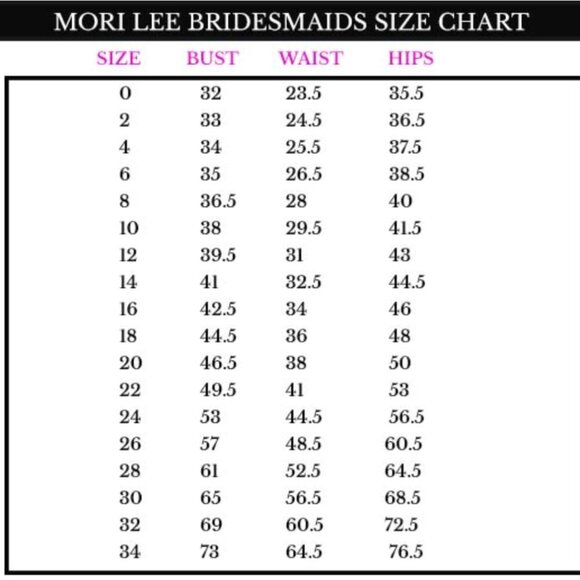 MORI LEE BRIDESMAIDS SIZE CHART

| SIZE | BUST | WAIST | HIPS |
|---|---|---|---|
| 0 | 32 | 23.5 | 35.5 |
| 2 | 33 | 24.5 | 36.5 |
| 4 | 34 | 25.5 | 37.5 |
| 6 | 35 | 26.5 | 38.5 |
| 8 | 36.5 | 28 | 40 |
| 10 | 38 | 29.5 | 41.5 |
| 12 | 39.5 | 31 | 43 |
| 14 | 41 | 32.5 | 44.5 |
| 16 | 42.5 | 34 | 46 |
| 18 | 44.5 | 36 | 48 |
| 20 | 46.5 | 38 | 50 |
| 22 | 49.5 | 41 | 53 |
| 24 | 53 | 44.5 | 56.5 |
| 26 | 57 | 48.5 | 60.5 |
| 28 | 61 | 52.5 | 64.5 |
| 30 | 65 | 56.5 | 68.5 |
| 32 | 69 | 60.5 | 72.5 |
| 34 | 73 | 64.5 | 76.5 |